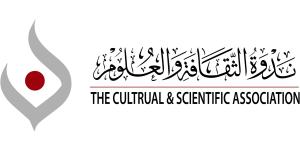 ندوة الثقافة والعلوم

THE CULTRUAL & SCIENTIFIC ASSOCIATION